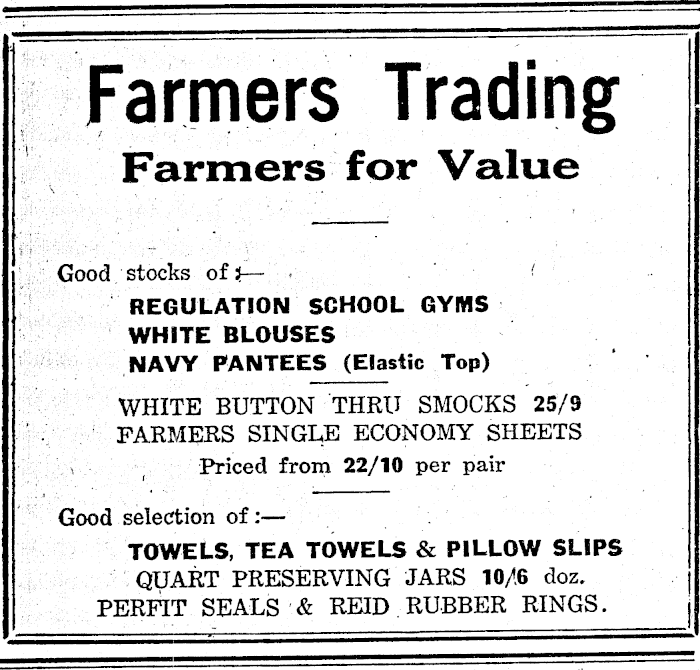 Farmers Trading
Farmers for Value

Good stocks of :—

REGULATION SCHOOL GYMS
WHITE BLOUSES
NAVY PANTEES (Elastic Top)

WHITE BUTTON THRU SMOCKS 25/9
FARMERS SINGLE ECONOMY SHEETS
Priced from 22/10 per pair

Good selection of :—

TOWELS, TEA TOWELS & PILLOW SLIPS
QUART PRESERVING JARS 10/6 doz.
PERFIT SEALS & REID RUBBER RINGS.